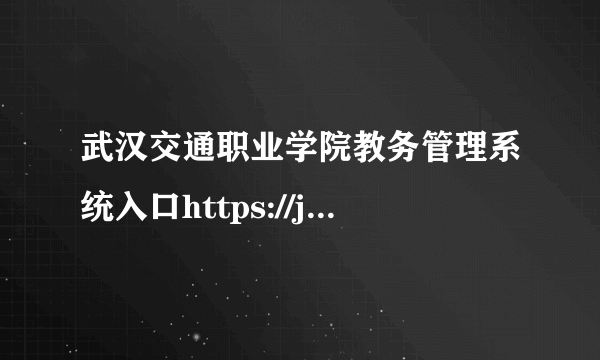 武汉交通职业学院教务管理系统入口https://j...